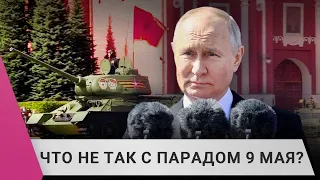 ЧТО НЕ ТАК С ПАРАДОМ 9 МАЯ?